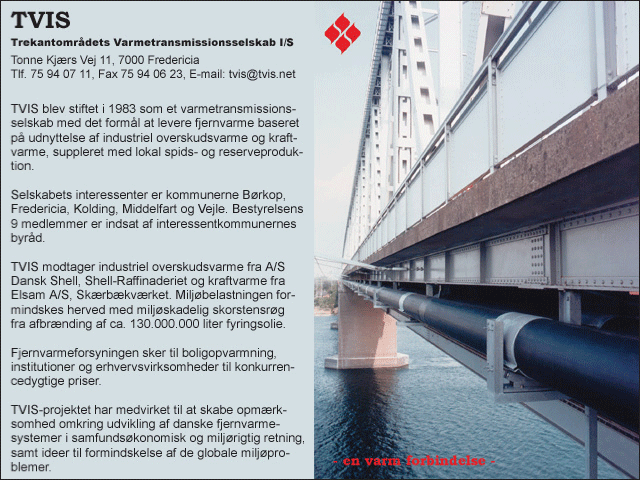 TVIS
Trekantområdets Varmetransmissionsselskab I/S
Tonne Kjærs Vej 11, 7000 Fredericia
Tlf. 75 94 07 11, Fax 75 94 06 23, E-mail: tvis@tvis.net

TVIS blev stiftet i 1983 som et varmetransmissionsselskab med det formål at levere fjernvarme baseret på udnyttelse af industriel overskudsvarme og kraftvarme, suppleret med lokal spids- og reserveproduktion.

Selskabets interessenter er kommunerne Børkop, Fredericia, Kolding, Middelfart og Vejle. Bestyrelsens 9 medlemmer er indsat af interessentkommunernes byråd.

TVIS modtager industriel overskudsvarme fra A/S Dansk Shell, Shell-Raffinaderiet og kraftvarme fra Elsam A/S, Skærbækværket. Miljøbelastningen formindskes herved med miljøskadelig skorstensrøg fra afbrænding af ca. 130.000.000 liter fyringsolie.

Fjernvarmeforsyningen sker til boligopvarmning, institutioner og erhvervsvirksomheder til konkurrencedygtige priser.

TVIS-projektet har medvirket til at skabe opmærksomhed omkring udvikling af danske fjernvarmesystemer i samfundsøkonomisk og miljørigtig retning, samt ideer til formindskelse af de globale miljøproblemer.

- en varm forbindelse -